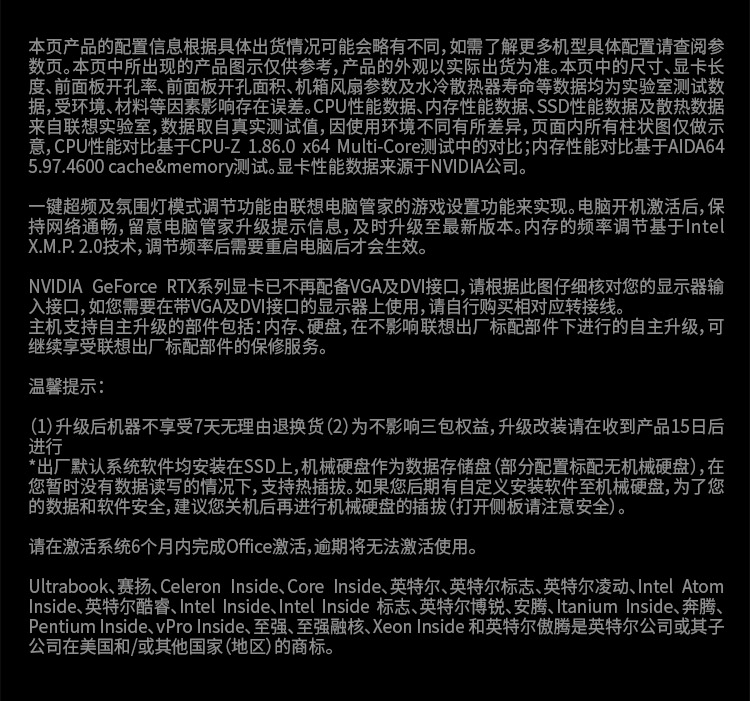 本页产品的配置信息根据具体出货情况可能会略有不同，如需了解更多机型具体配置请查阅参数页。本页中所出现的产品图示仅供参考，产品的外观以实际出货为准。本页中的尺寸、显卡长度、前面板开孔率、前面板开孔面积、机箱风扇参数及水冷散热器寿命等数据均为实验室测试数据，受环境、材料等因素影响存在误差。CPU性能数据、内存性能数据、SSD性能数据及散热数据来自联想实验室，数据取自真实测试值，因使用环境不同有所差异，页面内所有柱状图仅做示意，CPU性能对比基于CPU-Z 1.86.0 x64 Multi-Core测试中的对比；内存性能对比基于AIDA64 5.97.4600 cache&memory测试。显卡性能数据来源于NVIDIA公司。

一键超频及氛围灯模式调节功能由联想电脑管家的游戏设置功能来实现。电脑开机激活后，保持网络通畅，留意电脑管家升级提示信息，及时升级至最新版本。内存的频率调节基于Intel X.M.P. 2.0技术，调节频率后需要重启电脑后才会生效。

NVIDIA GeForce RTX系列显卡已不再配备VGA及DVI接口，请根据此图仔细核对您的显示器输入接口，如您需要在带VGA及DVI接口的显示器上使用，请自行购买相对应转接线。
主机支持自主升级的部件包括：内存、硬盘，在不影响联想出厂标配部件下进行的自主升级，可继续享受联想出厂标配部件的保修服务。

温馨提示：

(1)升级后机器不享受7天无理由退换货(2)为不影响三包权益，升级改装请在收到产品15日后进行
*出厂默认系统软件均安装在SSD上，机械硬盘作为数据存储盘(部分配置标配无机械硬盘)，在您暂时没有数据读写的情况下，支持热插拔。如果您后期有自定义安装软件至机械硬盘，为了您的数据和软件安全，建议您关机后再进行机械硬盘的插拔(打开侧板请注意安全)。

请在激活系统6个月内完成Office激活，逾期将无法激活使用。

Ultrabook、赛扬、Celeron Inside、Core Inside、英特尔、英特尔标志、英特尔凌动、Intel Atom Inside、英特尔酷睿、Intel Inside、Intel Inside 标志、英特尔博锐、安腾、Itanium Inside、奔腾、Pentium Inside、vPro Inside、至强、至强融核、Xeon Inside 和英特尔傲腾是英特尔公司或其子公司在美国和/或其他国家(地区)的商标。